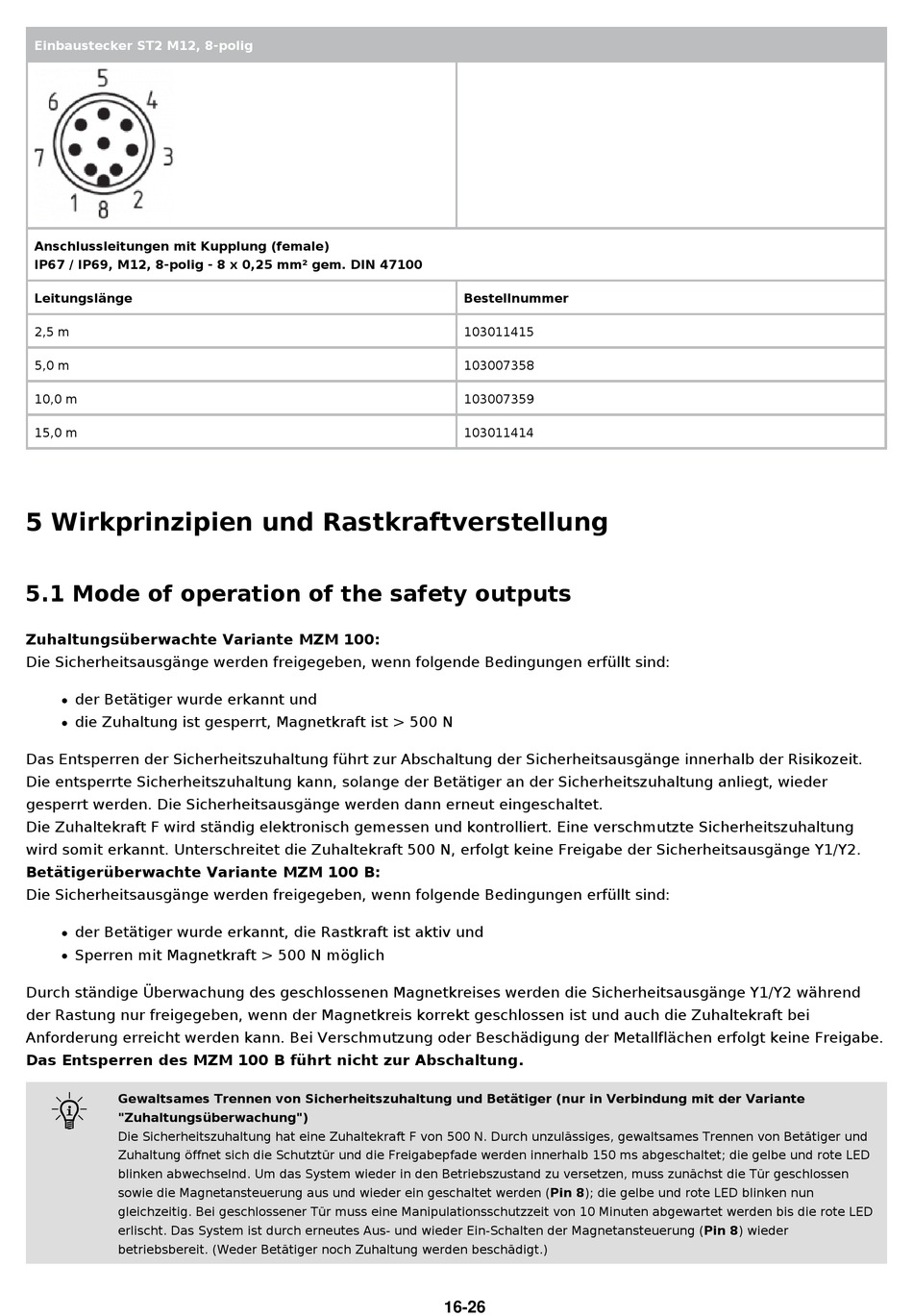 Einbaustecker ST2 M12, 8-polig

5 6 4 7 3 1 8 2

Anschlussleitungen mit Kupplung (female)
IP67 / IP69, M12, 8-polig - 8 x 0,25 mm² gem. DIN 47100

| Leitungslänge | Bestellnummer |
|---|---|
| 2,5 m | 103011415 |
| 5,0 m | 103007358 |
| 10,0 m | 103007359 |
| 15,0 m | 103011414 |

5 Wirkprinzipien und Rastkraftverstellung

5.1 Mode of operation of the safety outputs

Zuhaltungsüberwachte Variante MZM 100:
Die Sicherheitsausgänge werden freigegeben, wenn folgende Bedingungen erfüllt sind:

• der Betätiger wurde erkannt und
• die Zuhaltung ist gesperrt, Magnetkraft ist > 500 N

Das Entsperren der Sicherheitszuhaltung führt zur Abschaltung der Sicherheitsausgänge innerhalb der Risikozeit. Die entsperrte Sicherheitszuhaltung kann, solange der Betätiger an der Sicherheitszuhaltung anliegt, wieder gesperrt werden. Die Sicherheitsausgänge werden dann erneut eingeschaltet.
Die Zuhaltekraft F wird ständig elektronisch gemessen und kontrolliert. Eine verschmutzte Sicherheitszuhaltung wird somit erkannt. Unterschreitet die Zuhaltekraft 500 N, erfolgt keine Freigabe der Sicherheitsausgänge Y1/Y2.
Betätigerüberwachte Variante MZM 100 B:
Die Sicherheitsausgänge werden freigegeben, wenn folgende Bedingungen erfüllt sind:

• der Betätiger wurde erkannt, die Rastkraft ist aktiv und
• Sperren mit Magnetkraft > 500 N möglich

Durch ständige Überwachung des geschlossenen Magnetkreises werden die Sicherheitsausgänge Y1/Y2 während der Rastung nur freigegeben, wenn der Magnetkreis korrekt geschlossen ist und auch die Zuhaltekraft bei Anforderung erreicht werden kann. Bei Verschmutzung oder Beschädigung der Metallflächen erfolgt keine Freigabe.
Das Entsperren des MZM 100 B führt nicht zur Abschaltung.

Gewaltsames Trennen von Sicherheitszuhaltung und Betätiger (nur in Verbindung mit der Variante "Zuhaltungsüberwachung")
Die Sicherheitszuhaltung hat eine Zuhaltekraft F von 500 N. Durch unzulässiges, gewaltsames Trennen von Betätiger und Zuhaltung öffnet sich die Schutztür und die Freigabepfade werden innerhalb 150 ms abgeschaltet; die gelbe und rote LED blinken abwechselnd. Um das System wieder in den Betriebszustand zu versetzen, muss zunächst die Tür geschlossen sowie die Magnetansteuerung aus und wieder ein geschaltet werden (Pin 8); die gelbe und rote LED blinken nun gleichzeitig. Bei geschlossener Tür muss eine Manipulationsschutzzeit von 10 Minuten abgewartet werden bis die rote LED erlischt. Das System ist durch erneutes Aus- und wieder Ein-Schalten der Magnetansteuerung (Pin 8) wieder betriebsbereit. (Weder Betätiger noch Zuhaltung werden beschädigt.)

16-26